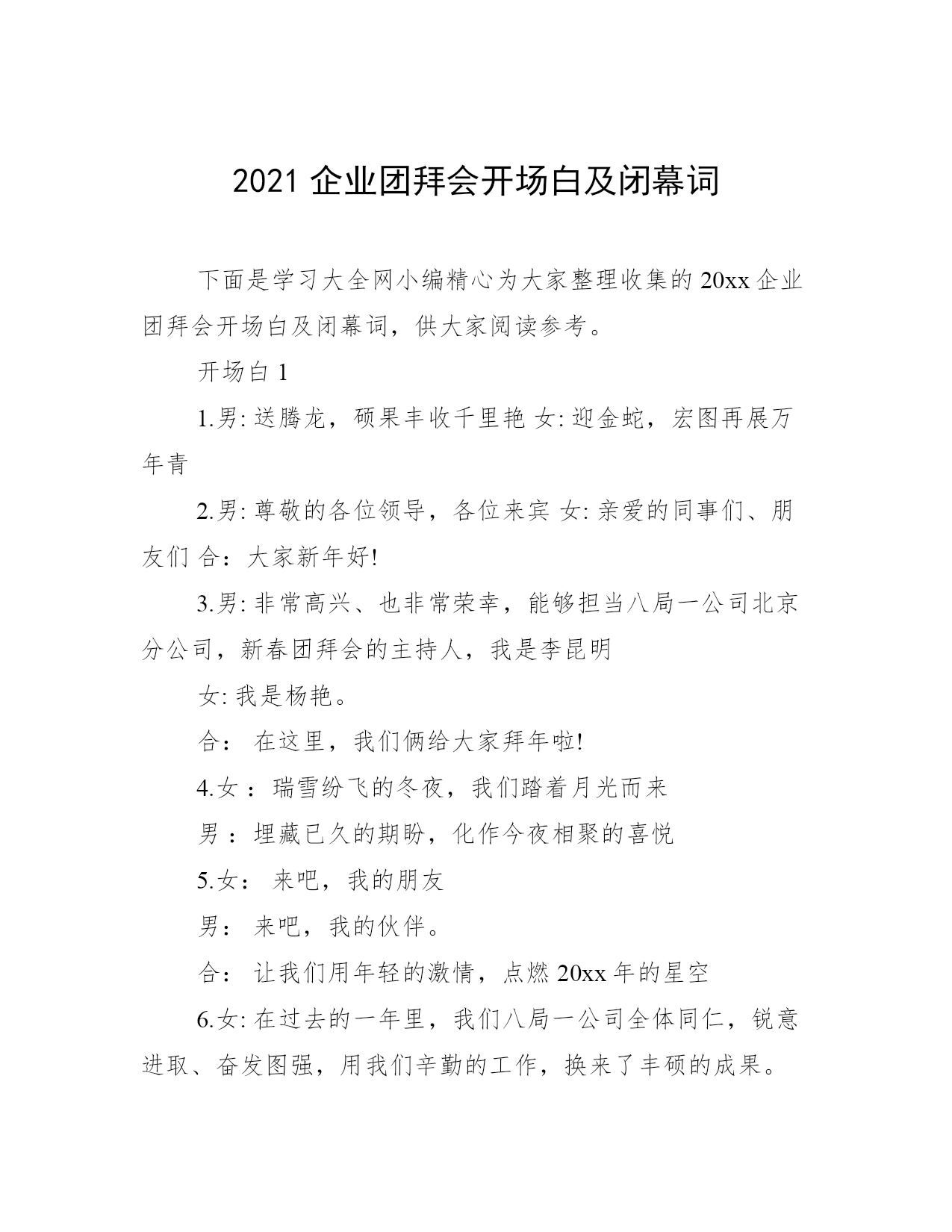 2021 企业团拜会开场白及闭幕词

下面是学习大全网小编精心为大家整理收集的 20xx 企业团拜会开场白及闭幕词，供大家阅读参考。

开场白 1

1.男: 送腾龙，硕果丰收千里艳 女: 迎金蛇，宏图再展万年青

2.男: 尊敬的各位领导，各位来宾 女: 亲爱的同事们、朋友们 合：大家新年好!

3.男: 非常高兴、也非常荣幸，能够担当八局一公司北京分公司，新春团拜会的主持人，我是李昆明

女: 我是杨艳。

合： 在这里，我们俩给大家拜年啦!

4.女 ：瑞雪纷飞的冬夜，我们踏着月光而来

男 ：埋藏已久的期盼，化作今夜相聚的喜悦

5.女： 来吧，我的朋友

男： 来吧，我的伙伴。

合： 让我们用年轻的激情，点燃 20xx 年的星空

6.女: 在过去的一年里，我们八局一公司全体同仁，锐意进取、奋发图强，用我们辛勤的工作，换来了丰硕的成果。